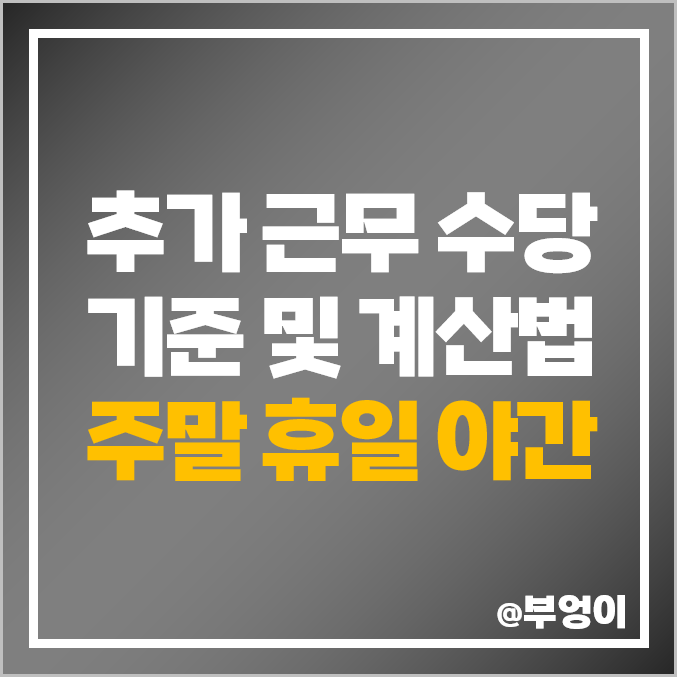 추가 근무 수당
기준 및 계산법
주말 휴일 야간

@부엉이